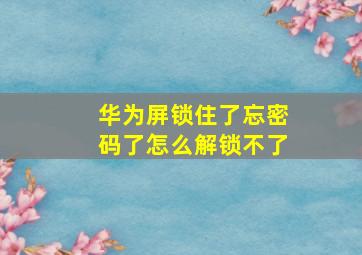 华为屏锁住了忘密码了怎么解锁不了